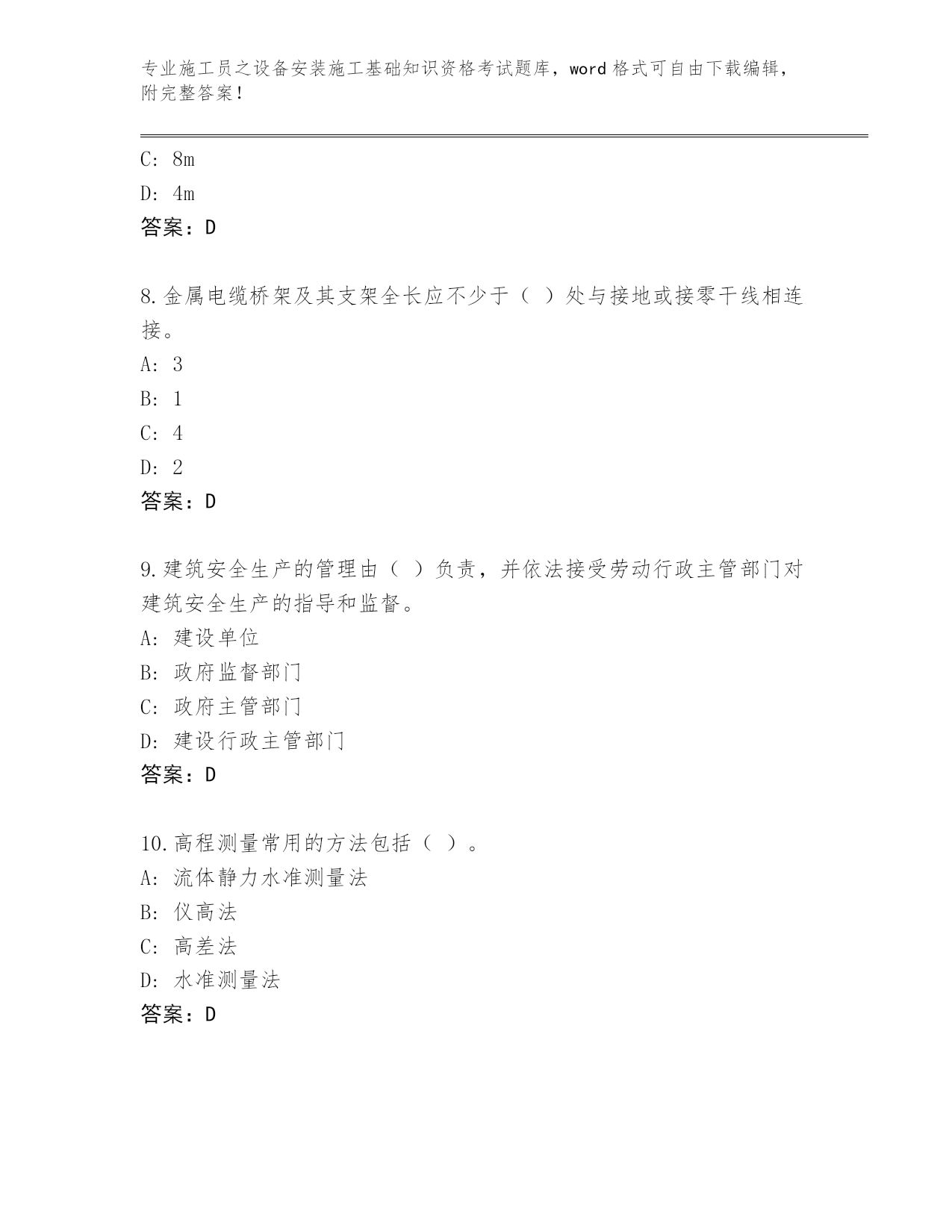 专业施工员之设备安装施工基础知识资格考试题库，word 格式可自由下载编辑，附完整答案！

C: 8m

D: 4m

答案：D

8.金属电缆桥架及其支架全长应不少于（ ）处与接地或接零干线相连接。

A: 3

B: 1

C: 4

D: 2

答案：D

9.建筑安全生产的管理由（ ）负责，并依法接受劳动行政主管部门对建筑安全生产的指导和监督。

A: 建设单位

B: 政府监督部门

C: 政府主管部门

D: 建设行政主管部门

答案：D

10.高程测量常用的方法包括（ ）。

A: 流体静力水准测量法

B: 仪高法

C: 高差法

D: 水准测量法

答案：D